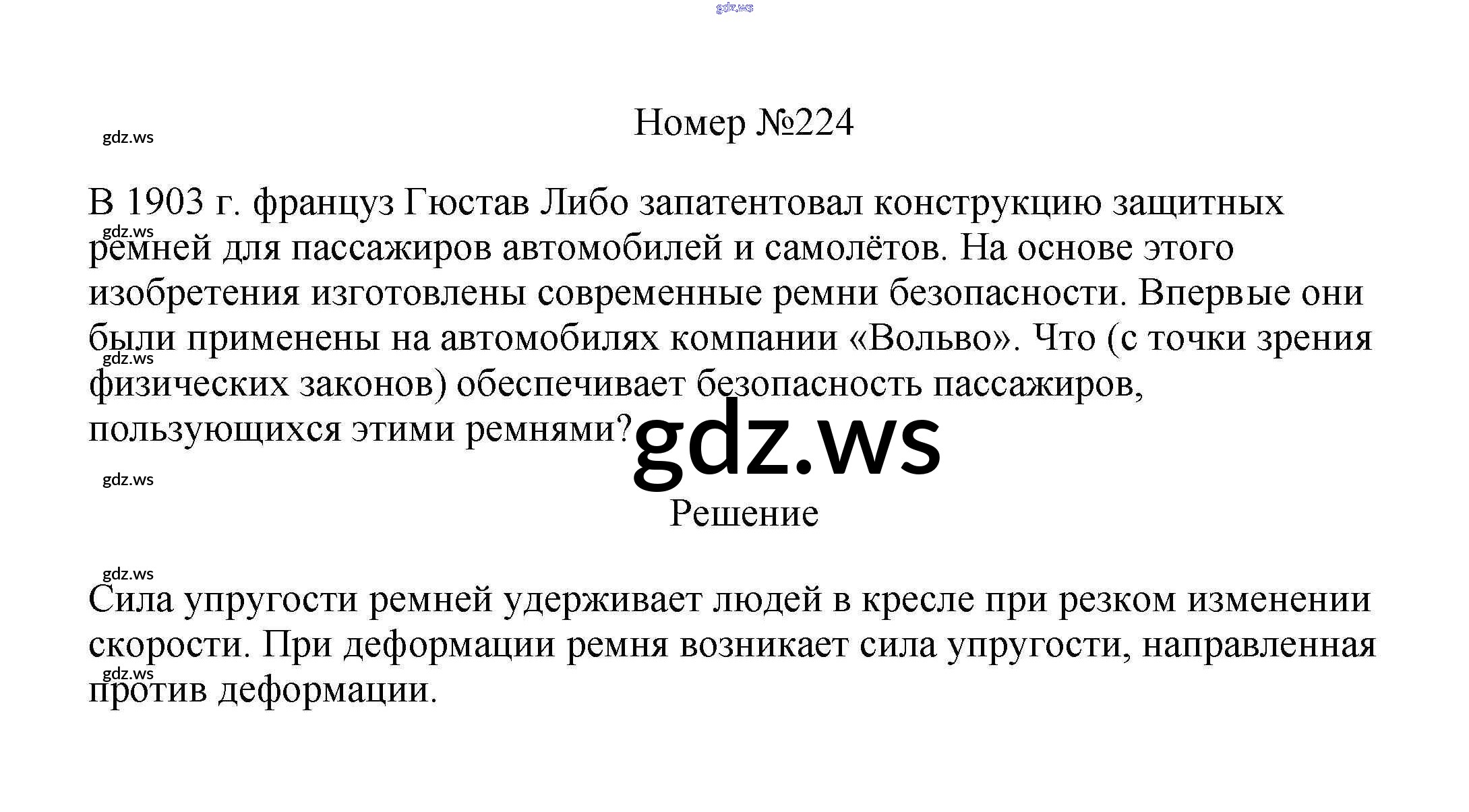 Номер №224

В 1903 г. француз Гюстав Либо запатентовал конструкцию защитных ремней для пассажиров автомобилей и самолётов. На основе этого изобретения изготовлены современные ремни безопасности. Впервые они были применены на автомобилях компании «Вольво». Что (с точки зрения физических законов) обеспечивает безопасность пассажиров, пользующихся этими ремнями?

Решение

Сила упругости ремней удерживает людей в кресле при резком изменении скорости. При деформации ремня возникает сила упругости, направленная против деформации.

gdz.ws